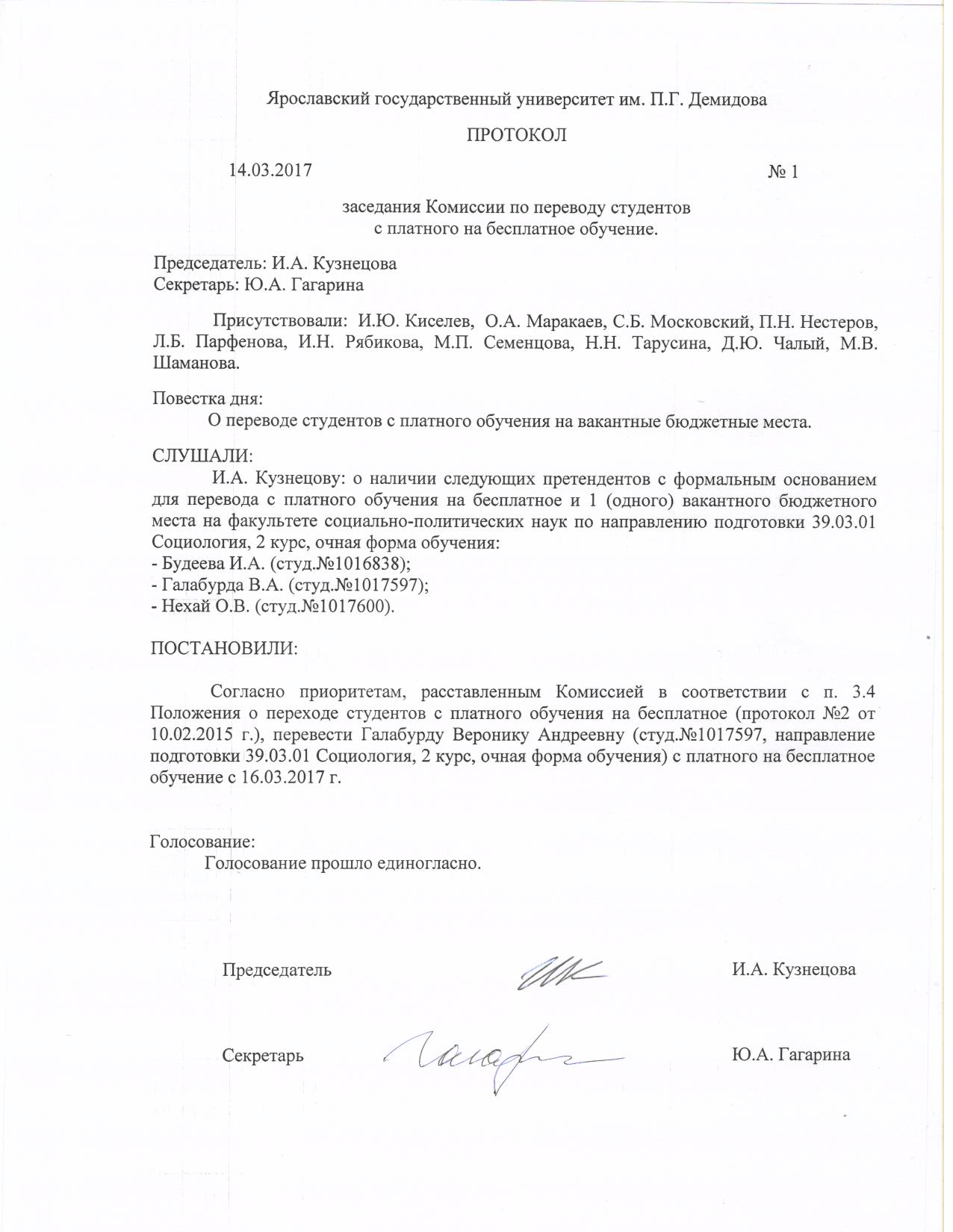 Ярославский государственный университет им. П.Г. Демидова

ПРОТОКОЛ

14.03.2017 № 1

заседания Комиссии по переводу студентов
с платного на бесплатное обучение.

Председатель: И.А. Кузнецова
Секретарь: Ю.А. Гагарина

Присутствовали: И.Ю. Киселев, О.А. Маракаев, С.Б. Московский, П.Н. Нестеров, Л.Б. Парфенова, И.Н. Рябикова, М.П. Семенцова, Н.Н. Тарусина, Д.Ю. Чалый, М.В. Шаманова.

Повестка дня:
О переводе студентов с платного обучения на вакантные бюджетные места.

СЛУШАЛИ:
И.А. Кузнецову: о наличии следующих претендентов с формальным основанием для перевода с платного обучения на бесплатное и 1 (одного) вакантного бюджетного места на факультете социально-политических наук по направлению подготовки 39.03.01 Социология, 2 курс, очная форма обучения:
- Будеева И.А. (студ.№1016838);
- Галабурда В.А. (студ.№1017597);
- Нехай О.В. (студ.№1017600).

ПОСТАНОВИЛИ:

Согласно приоритетам, расставленным Комиссией в соответствии с п. 3.4 Положения о переходе студентов с платного обучения на бесплатное (протокол №2 от 10.02.2015 г.), перевести Галабурду Веронику Андреевну (студ.№1017597, направление подготовки 39.03.01 Социология, 2 курс, очная форма обучения) с платного на бесплатное обучение с 16.03.2017 г.

Голосование:
Голосование прошло единогласно.

Председатель И.А. Кузнецова

Секретарь Ю.А. Гагарина